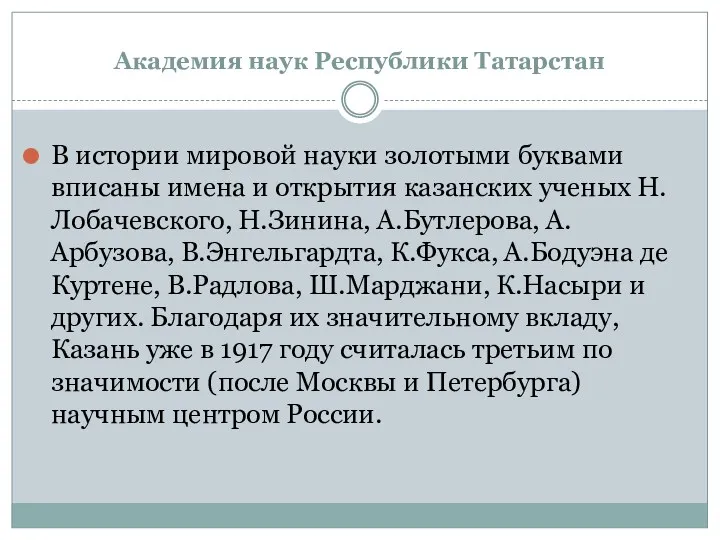 Академия наук Республики Татарстан

В истории мировой науки золотыми буквами вписаны имена и открытия казанских ученых Н. Лобачевского, Н.Зинина, А.Бутлерова, А. Арбузова, В.Энгельгардта, К.Фукса, А.Бодуэна де Куртене, В.Радлова, Ш.Марджани, К.Насыри и других. Благодаря их значительному вкладу, Казань уже в 1917 году считалась третьим по значимости (после Москвы и Петербурга) научным центром России.